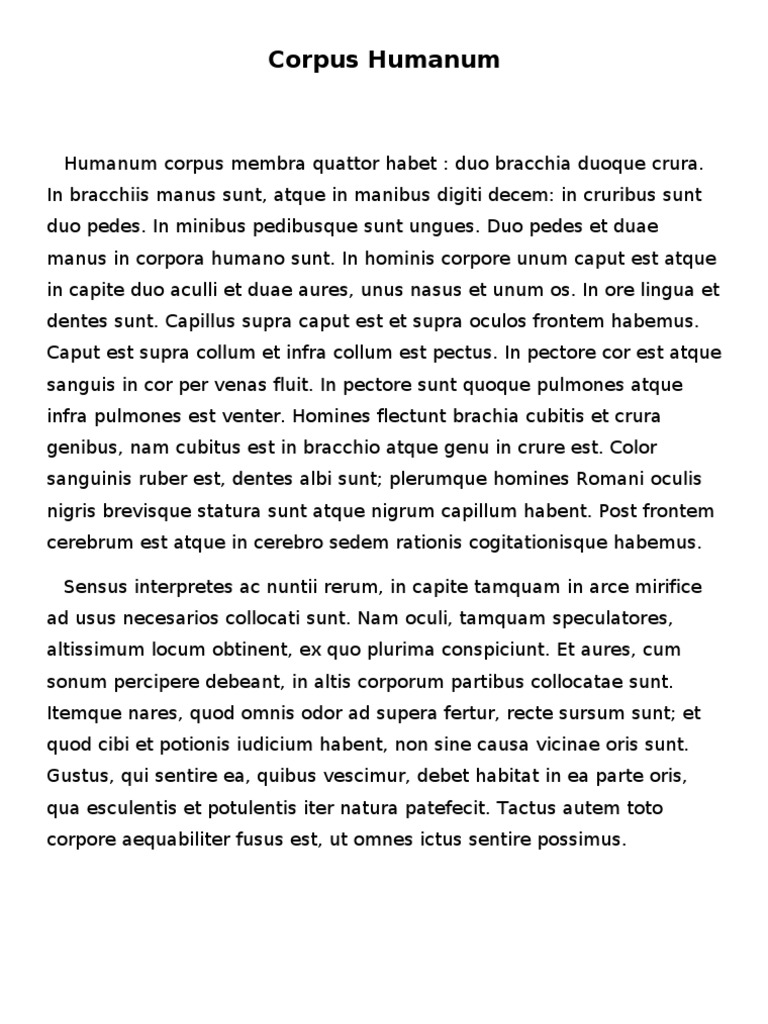 Corpus Humanum

Humanum corpus membra quattor habet : duo bracchia duoque crura. In bracchiis manus sunt, atque in manibus digiti decem: in cruribus sunt duo pedes. In minibus pedibusque sunt ungues. Duo pedes et duae manus in corpora humano sunt. In hominis corpore unum caput est atque in capite duo aculli et duae aures, unus nasus et unum os. In ore lingua et dentes sunt. Capillus supra caput est et supra oculos frontem habemus. Caput est supra collum et infra collum est pectus. In pectore cor est atque sanguis in cor per venas fluit. In pectore sunt quoque pulmones atque infra pulmones est venter. Homines flectunt brachia cubitis et crura genibus, nam cubitus est in bracchio atque genu in crure est. Color sanguinis ruber est, dentes albi sunt; plerumque homines Romani oculis nigris brevisque statura sunt atque nigrum capillum habent. Post frontem cerebrum est atque in cerebro sedem rationis cogitationisque habemus.

Sensus interpretes ac nuntii rerum, in capite tamquam in arce mirifice ad usus necesarios collocati sunt. Nam oculi, tamquam speculatores, altissimum locum obtinent, ex quo plurima conspiciunt. Et aures, cum sonum percipere debeant, in altis corporum partibus collocatae sunt. Itemque nares, quod omnis odor ad supera fertur, recte sursum sunt; et quod cibi et potionis iudicium habent, non sine causa vicinae oris sunt. Gustus, qui sentire ea, quibus vescimur, debet habitat in ea parte oris, qua esculentis et potulentis iter natura patefecit. Tactus autem toto corpore aequabiliter fusus est, ut omnes ictus sentire possimus.